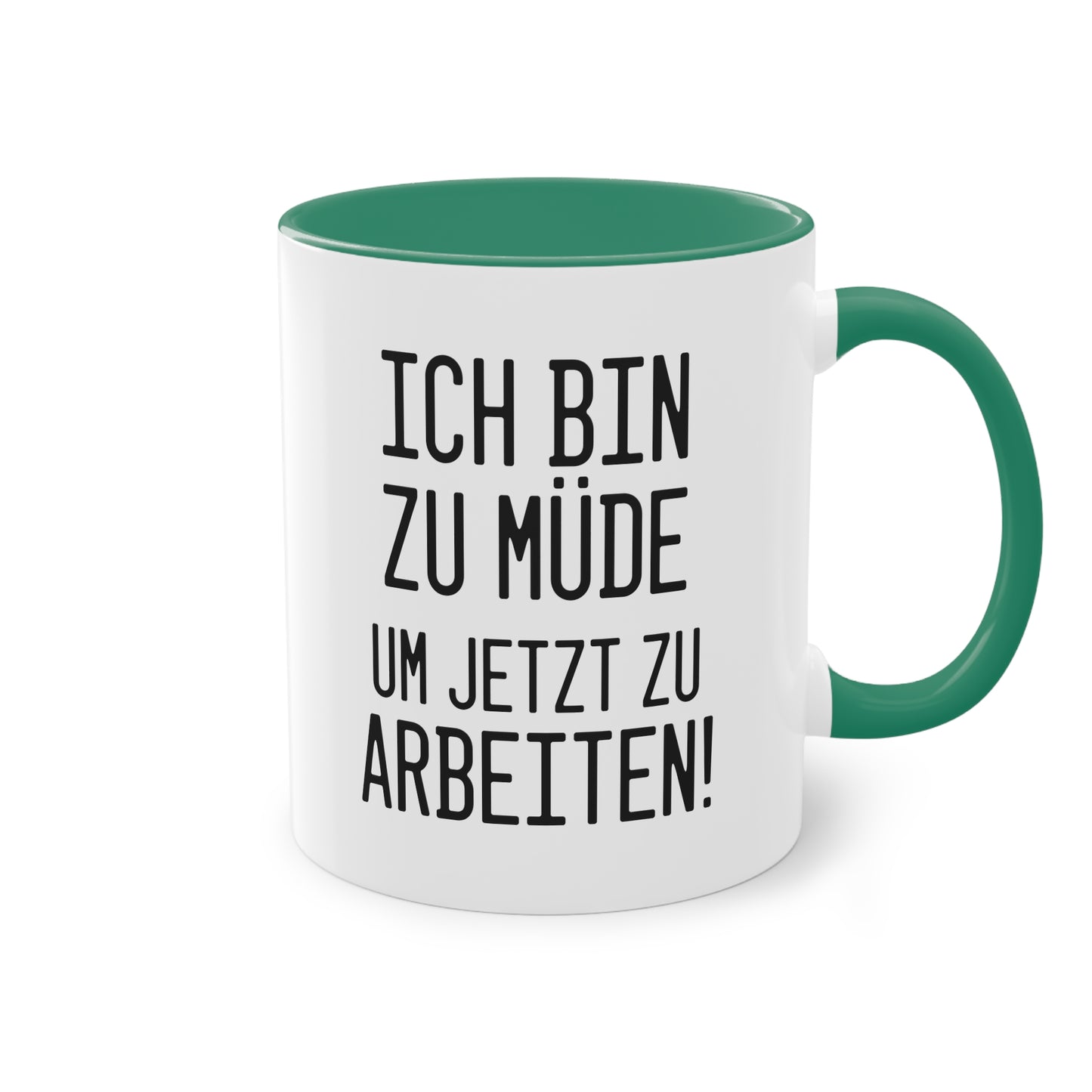 ICH BIN
ZU MÜDE
UM JETZT ZU
ARBEITEN!